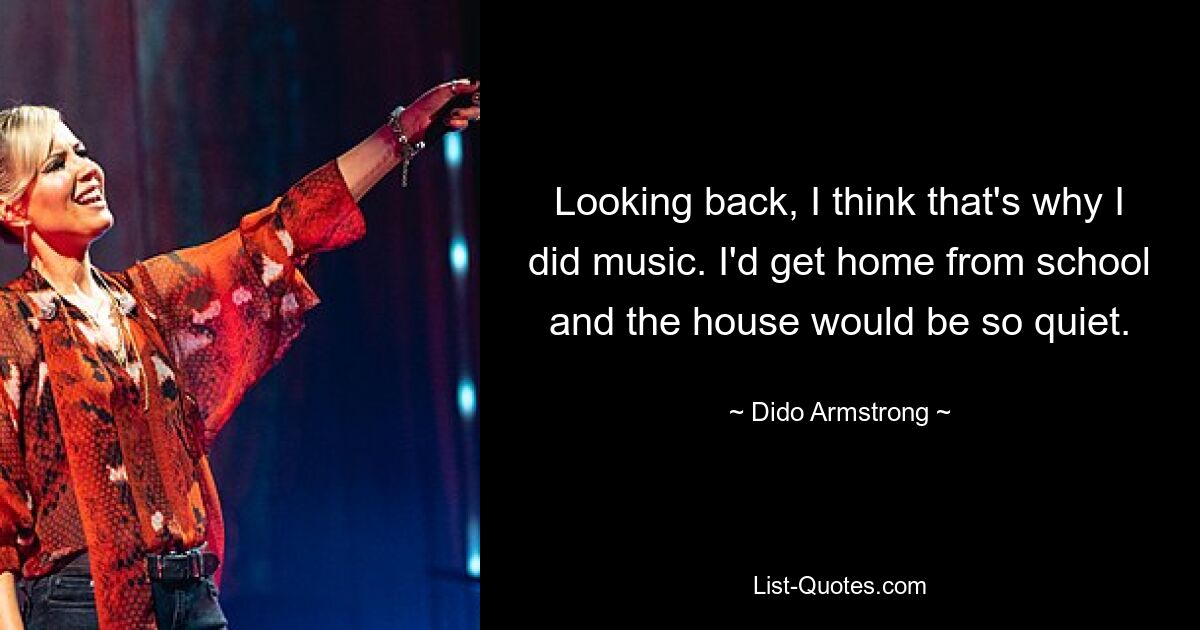 Looking back, I think that's why I did music. I'd get home from school and the house would be so quiet.

~ Dido Armstrong ~

List-Quotes.com